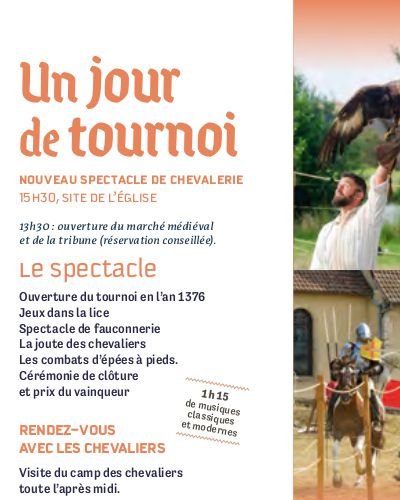 Un jour de tournoi

NOUVEAU SPECTACLE DE CHEVALERIE
15H30, SITE DE L'ÉGLISE

13h30 : ouverture du marché médiéval et de la tribune (réservation conseillée).

Le spectacle

Ouverture du tournoi en l'an 1376
Jeux dans la lice
Spectacle de fauconnerie
La joute des chevaliers
Les combats d'épées à pieds.
Cérémonie de clôture
et prix du vainqueur

1h15
de musiques classiques et modernes

RENDEZ-VOUS AVEC LES CHEVALIERS

Visite du camp des chevaliers toute l'après midi.